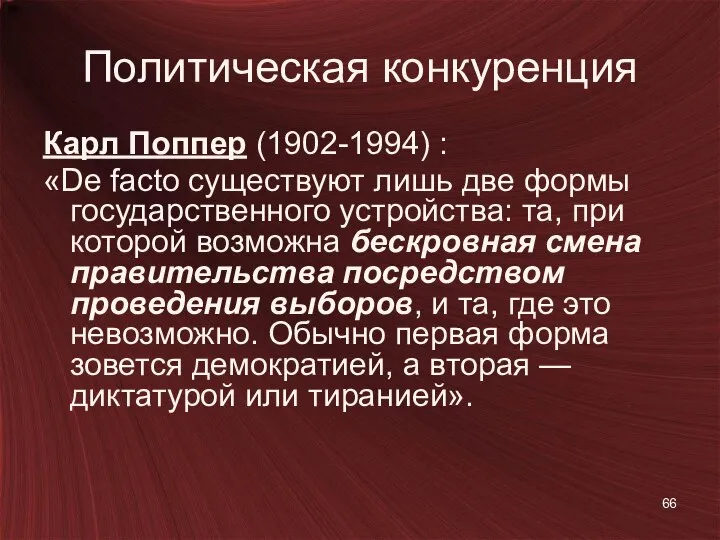 Политическая конкуренция

Карл Поппер (1902-1994) :
«De facto существуют лишь две формы государственного устройства: та, при которой возможна бескровная смена правительства посредством проведения выборов, и та, где это невозможно. Обычно первая форма зовется демократией, а вторая — диктатурой или тиранией».

66